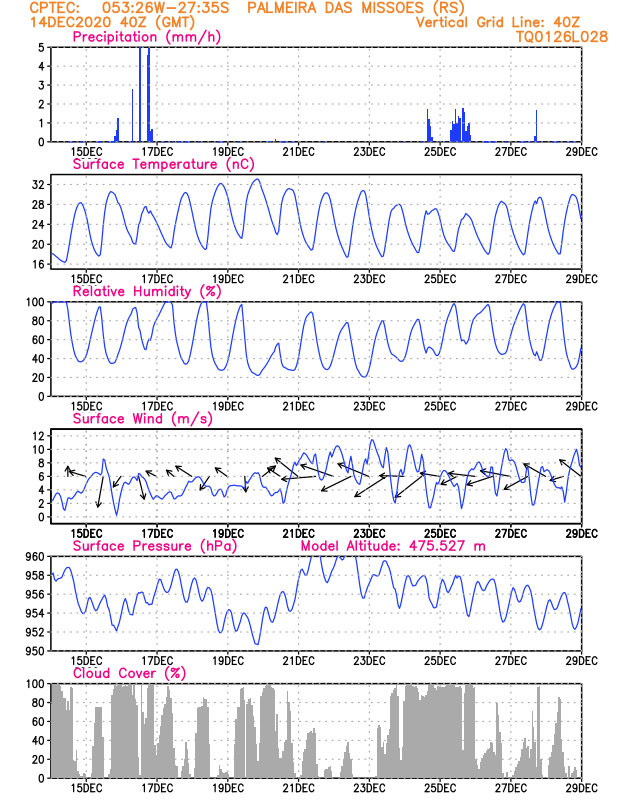 CPTEC: 053:26W-27:35S PALMEIRA DAS MISSOES (RS)
14DEC2020 40Z (GMT)
Vertical Grid Line: 40Z
TQ0126L028

Precipitation (mm/h)
5
4
3
2
1
0
15DEC 17DEC 19DEC 21DEC 23DEC 25DEC 27DEC 29DEC

Surface Temperature (nC)
32
28
24
20
16
15DEC 17DEC 19DEC 21DEC 23DEC 25DEC 27DEC 29DEC

Relative Humidity (%)
100
80
60
40
20
0
15DEC 17DEC 19DEC 21DEC 23DEC 25DEC 27DEC 29DEC

Surface Wind (m/s)
12
10
8
6
4
2
0
15DEC 17DEC 19DEC 21DEC 23DEC 25DEC 27DEC 29DEC

Surface Pressure (hPa)
Model Altitude: 475.527 m
960
958
956
954
952
950
15DEC 17DEC 19DEC 21DEC 23DEC 25DEC 27DEC 29DEC

Cloud Cover (%)
100
80
60
40
20
0
15DEC 17DEC 19DEC 21DEC 23DEC 25DEC 27DEC 29DEC